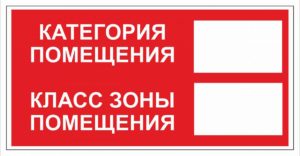 КАТЕГОРИЯ ПОМЕЩЕНИЯ

КЛАСС ЗОНЫ ПОМЕЩЕНИЯ